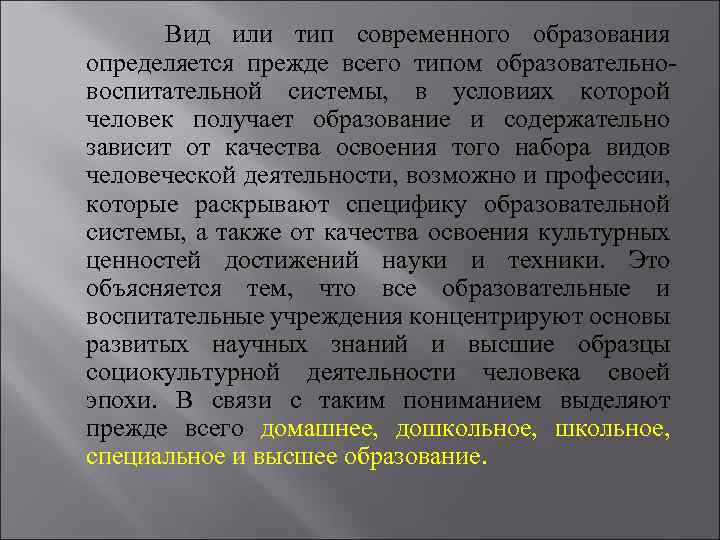 Вид или тип современного образования определяется прежде всего типом образовательно-воспитательной системы, в условиях которой человек получает образование и содержательно зависит от качества освоения того набора видов человеческой деятельности, возможно и профессии, которые раскрывают специфику образовательной системы, а также от качества освоения культурных ценностей достижений науки и техники. Это объясняется тем, что все образовательные и воспитательные учреждения концентрируют основы развитых научных знаний и высшие образцы социокультурной деятельности человека своей эпохи. В связи с таким пониманием выделяют прежде всего домашнее, дошкольное, школьное, специальное и высшее образование.